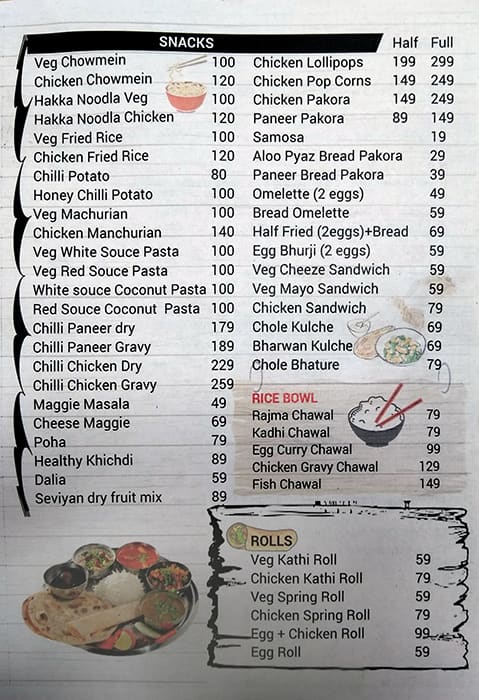 SNACKS

| | |
|---|---|
| Veg Chowmein | 100 |
| Chicken Chowmein | 120 |
| Hakka Noodla Veg | 100 |
| Hakka Noodla Chicken | 120 |
| Veg Fried Rice | 100 |
| Chicken Fried Rice | 120 |
| Chilli Potato | 80 |
| Honey Chilli Potato | 100 |
| Veg Machurian | 100 |
| Chicken Manchurian | 140 |
| Veg White Souce Pasta | 100 |
| Veg Red Souce Pasta | 100 |
| White souce Coconut Pasta | 100 |
| Red Souce Coconut Pasta | 100 |
| Chilli Paneer dry | 179 |
| Chilli Paneer Gravy | 189 |
| Chilli Chicken Dry | 229 |
| Chilli Chicken Gravy | 259 |
| Maggie Masala | 49 |
| Cheese Maggie | 69 |
| Poha | 79 |
| Healthy Khichdi | 89 |
| Dalia | 59 |
| Seviyan dry fruit mix | 89 |

| | Half | Full |
|---|---|---|
| Chicken Lollipops | 199 | 299 |
| Chicken Pop Corns | 149 | 249 |
| Chicken Pakora | 149 | 249 |
| Paneer Pakora | 89 | 149 |
| Samosa | | 19 |
| Aloo Pyaz Bread Pakora | | 29 |
| Paneer Bread Pakora | | 39 |
| Omelette (2 eggs) | | 49 |
| Bread Omelette | | 59 |
| Half Fried (2eggs)+Bread | | 69 |
| Egg Bhurji (2 eggs) | | 59 |
| Veg Cheeze Sandwich | | 59 |
| Veg Mayo Sandwich | | 59 |
| Chicken Sandwich | | 79 |
| Chole Kulche | | 69 |
| Bharwan Kulche | | 69 |
| Chole Bhature | | 79 |

RICE BOWL

| | |
|---|---|
| Rajma Chawal | 79 |
| Kadhi Chawal | 79 |
| Egg Curry Chawal | 99 |
| Chicken Gravy Chawal | 129 |
| Fish Chawal | 149 |

ROLLS

| | |
|---|---|
| Veg Kathi Roll | 59 |
| Chicken Kathi Roll | 79 |
| Veg Spring Roll | 59 |
| Chicken Spring Roll | 79 |
| Egg + Chicken Roll | 99 |
| Egg Roll | 59 |